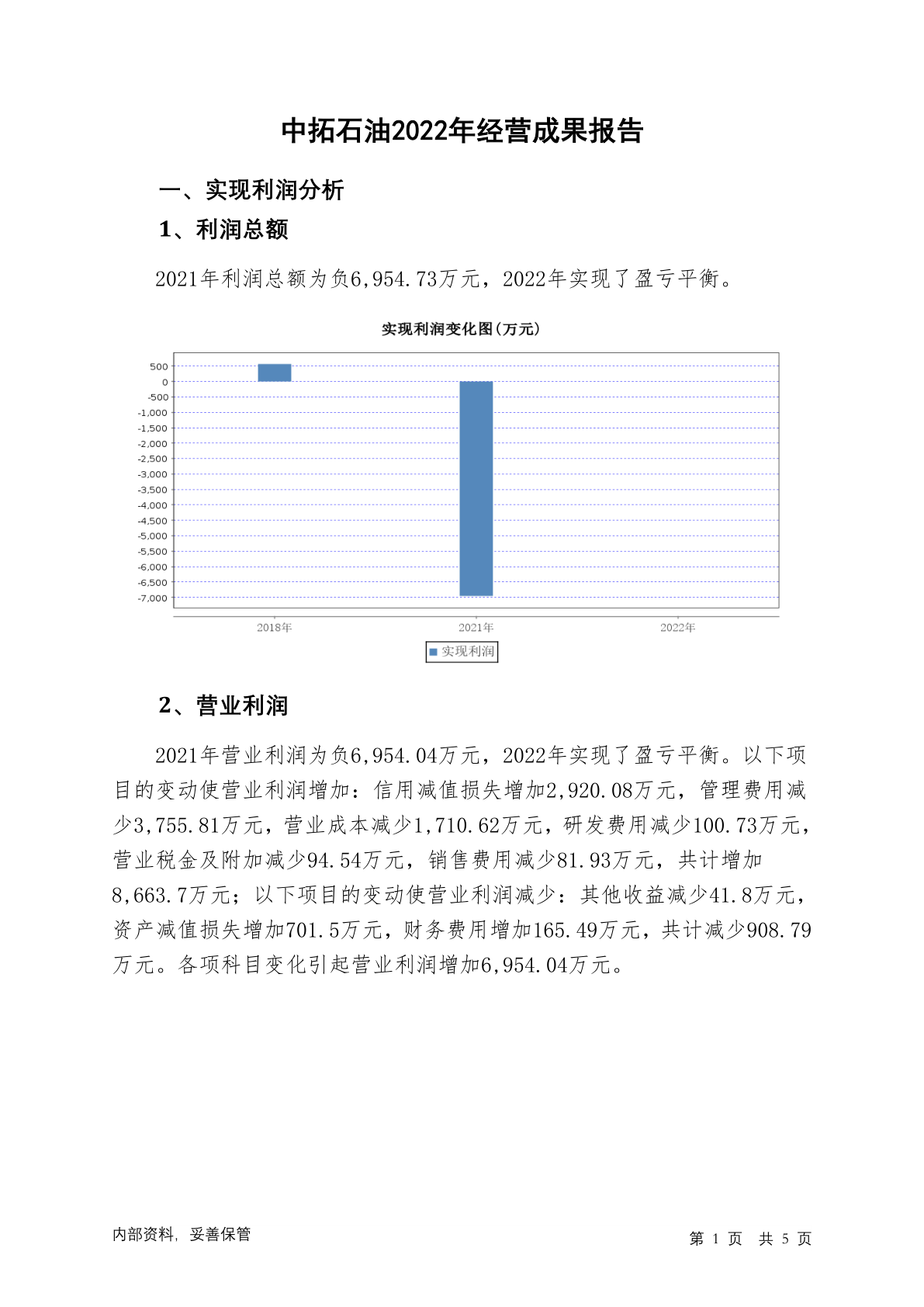 中拓石油2022年经营成果报告

一、实现利润分析

1、利润总额

2021年利润总额为负6,954.73万元，2022年实现了盈亏平衡。

实现利润变化图(万元)

500
0
-500
-1,000
-1,500
-2,000
-2,500
-3,000
-3,500
-4,000
-4,500
-5,000
-5,500
-6,000
-6,500
-7,000

2018年
2021年
2022年

实现利润

2、营业利润

2021年营业利润为负6,954.04万元，2022年实现了盈亏平衡。以下项目的变动使营业利润增加：信用减值损失增加2,920.08万元，管理费用减少3,755.81万元，营业成本减少1,710.62万元，研发费用减少100.73万元，营业税金及附加减少94.54万元，销售费用减少81.93万元，共计增加8,663.7万元；以下项目的变动使营业利润减少：其他收益减少41.8万元，资产减值损失增加701.5万元，财务费用增加165.49万元，共计减少908.79万元。各项科目变化引起营业利润增加6,954.04万元。

内部资料，妥善保管

第 1 页 共 5 页